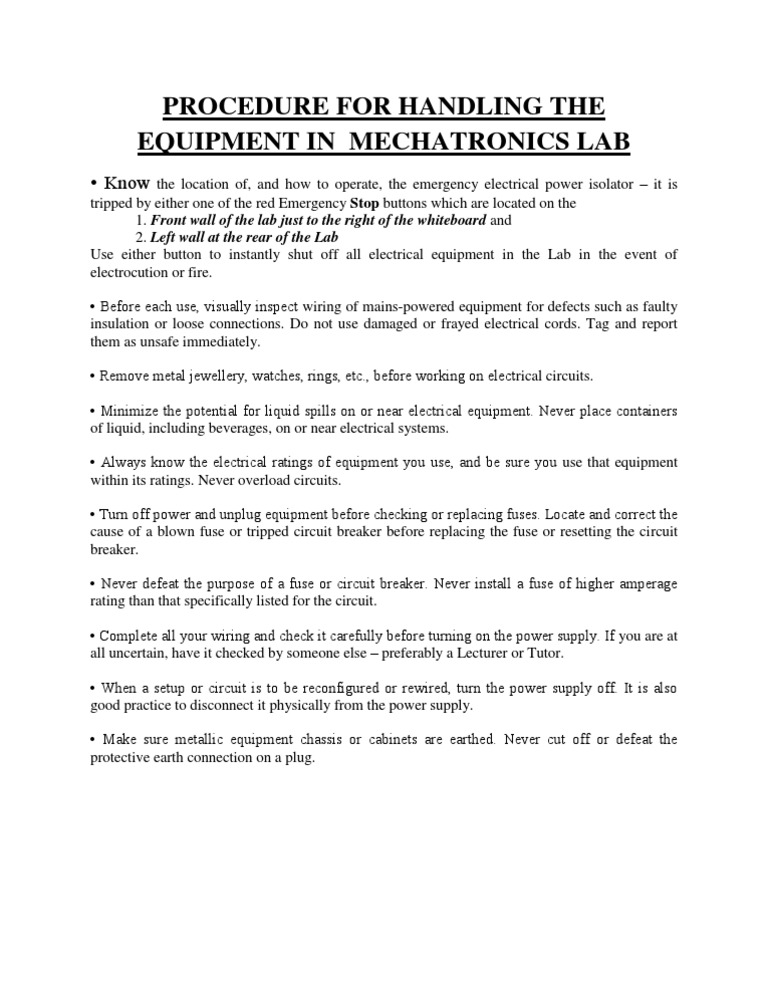 PROCEDURE FOR HANDLING THE EQUIPMENT IN MECHATRONICS LAB

• Know the location of, and how to operate, the emergency electrical power isolator – it is tripped by either one of the red Emergency Stop buttons which are located on the
1. Front wall of the lab just to the right of the whiteboard and
2. Left wall at the rear of the Lab
Use either button to instantly shut off all electrical equipment in the Lab in the event of electrocution or fire.

• Before each use, visually inspect wiring of mains-powered equipment for defects such as faulty insulation or loose connections. Do not use damaged or frayed electrical cords. Tag and report them as unsafe immediately.

• Remove metal jewellery, watches, rings, etc., before working on electrical circuits.

• Minimize the potential for liquid spills on or near electrical equipment. Never place containers of liquid, including beverages, on or near electrical systems.

• Always know the electrical ratings of equipment you use, and be sure you use that equipment within its ratings. Never overload circuits.

• Turn off power and unplug equipment before checking or replacing fuses. Locate and correct the cause of a blown fuse or tripped circuit breaker before replacing the fuse or resetting the circuit breaker.

• Never defeat the purpose of a fuse or circuit breaker. Never install a fuse of higher amperage rating than that specifically listed for the circuit.

• Complete all your wiring and check it carefully before turning on the power supply. If you are at all uncertain, have it checked by someone else – preferably a Lecturer or Tutor.

• When a setup or circuit is to be reconfigured or rewired, turn the power supply off. It is also good practice to disconnect it physically from the power supply.

• Make sure metallic equipment chassis or cabinets are earthed. Never cut off or defeat the protective earth connection on a plug.